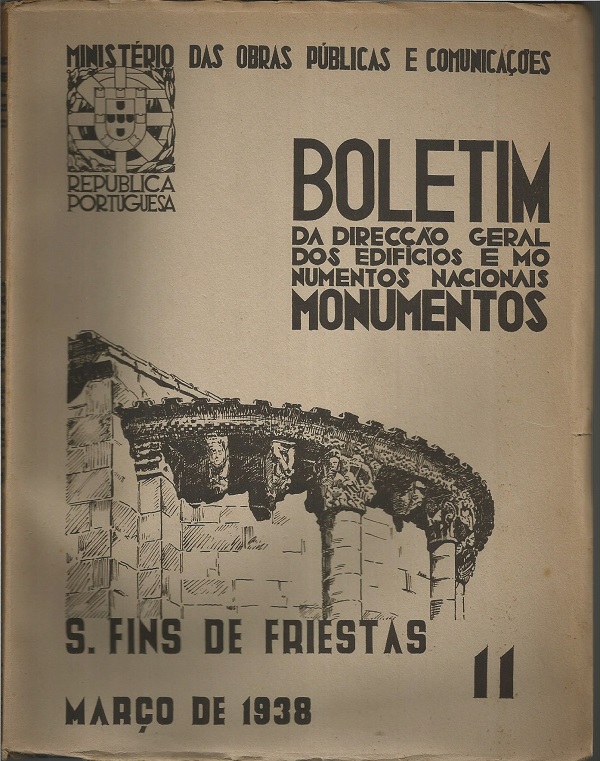 MINISTÉRIO DAS OBRAS PÚBLICAS E COMUNICAÇÕES

REPUBLICA
PORTUGUESA

BOLETIM
DA DIRECÇÃO GERAL DOS EDIFÍCIOS E MONUMENTOS NACIONAIS
MONUMENTOS

S. FINS DE FRIESTAS

11

MARÇO DE 1938